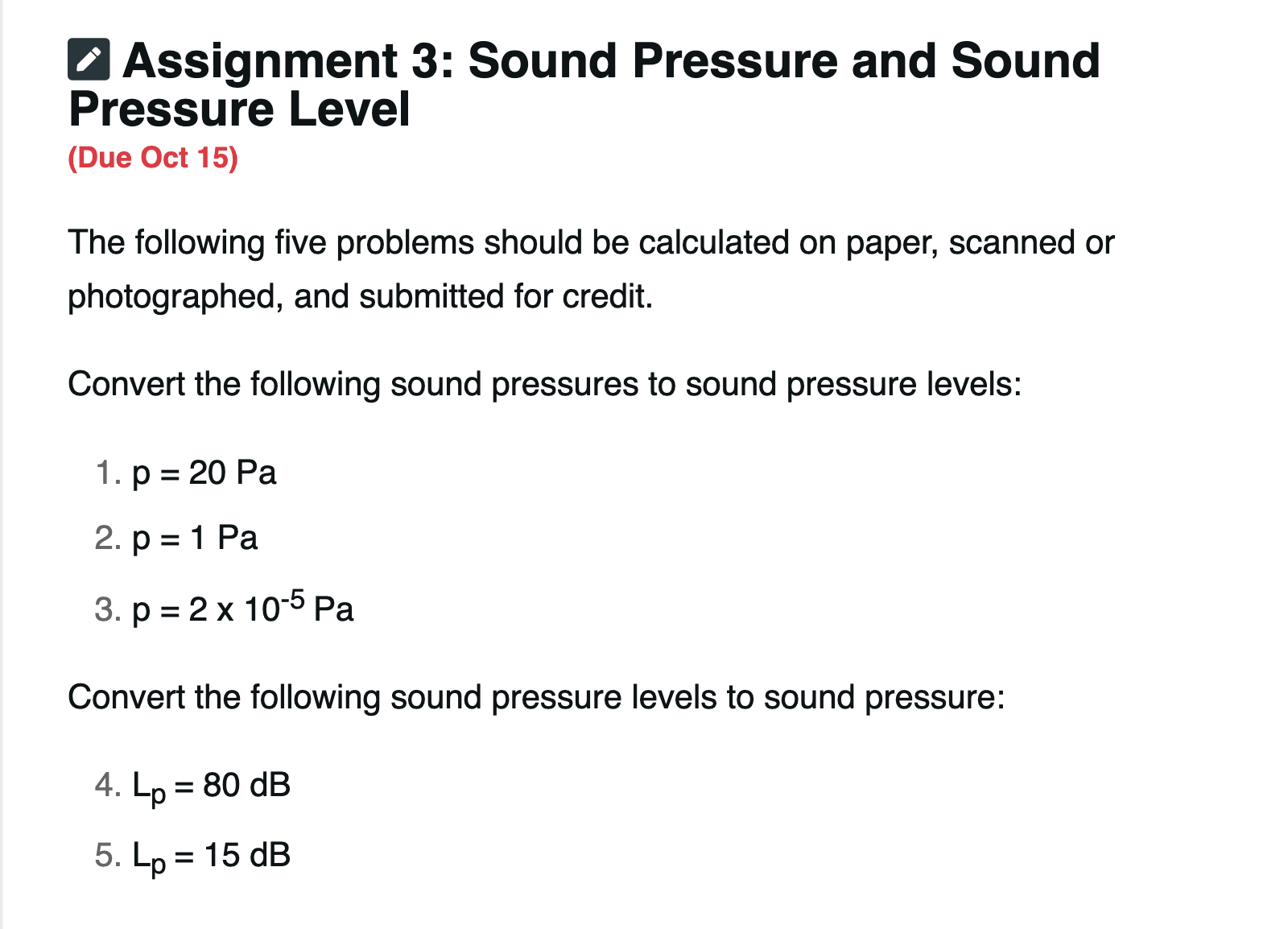 Assignment 3: Sound Pressure and Sound Pressure Level
(Due Oct 15)

The following five problems should be calculated on paper, scanned or photographed, and submitted for credit.

Convert the following sound pressures to sound pressure levels:

1. p = 20 Pa
2. p = 1 Pa
3. p = 2 x $10^{-5}$ Pa

Convert the following sound pressure levels to sound pressure:

4. $L_p$ = 80 dB
5. $L_p$ = 15 dB